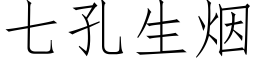 七孔生烟